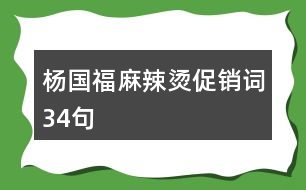 杨国福麻辣烫促销词34句